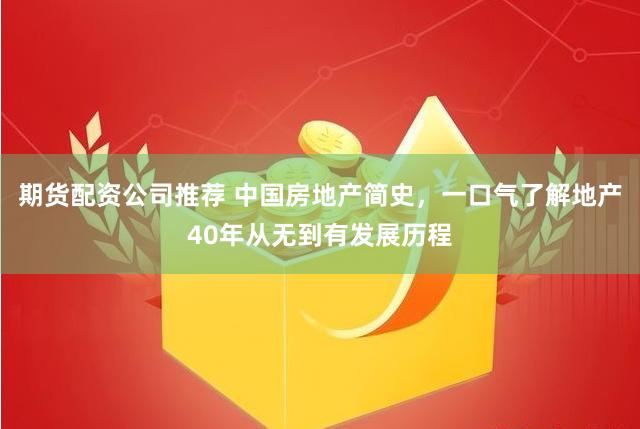 期货配资公司推荐 中国房地产简史，一口气了解地产40年从无到有发展历程